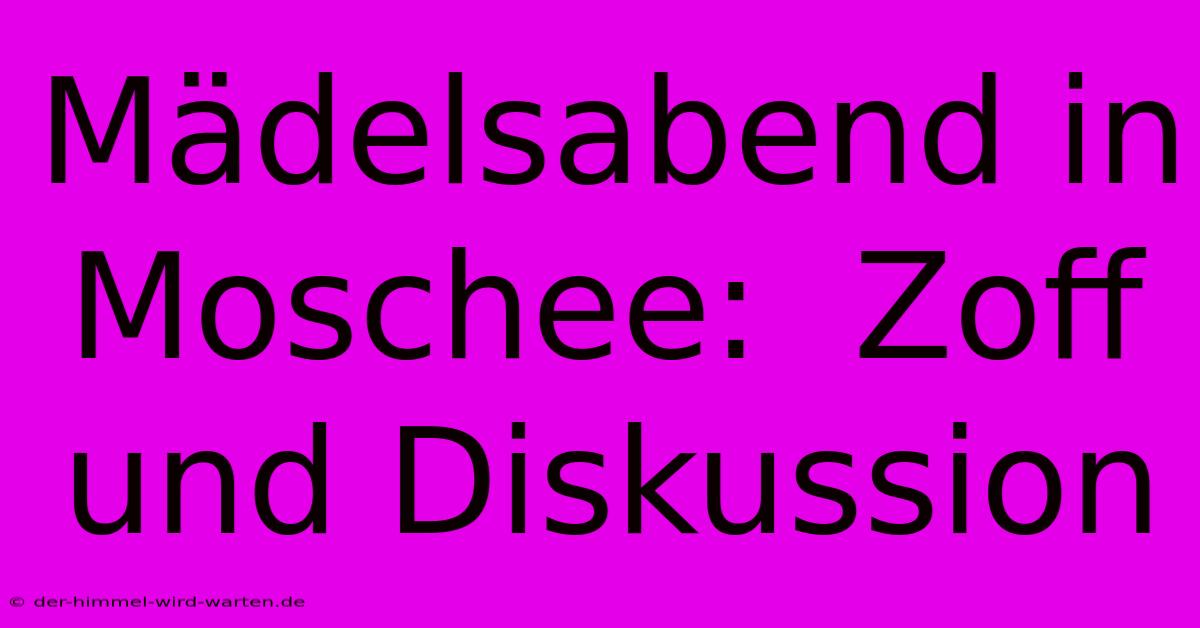 Mädelsabend in Moschee: Zoff und Diskussion

© der-himmel-wird-warten.de